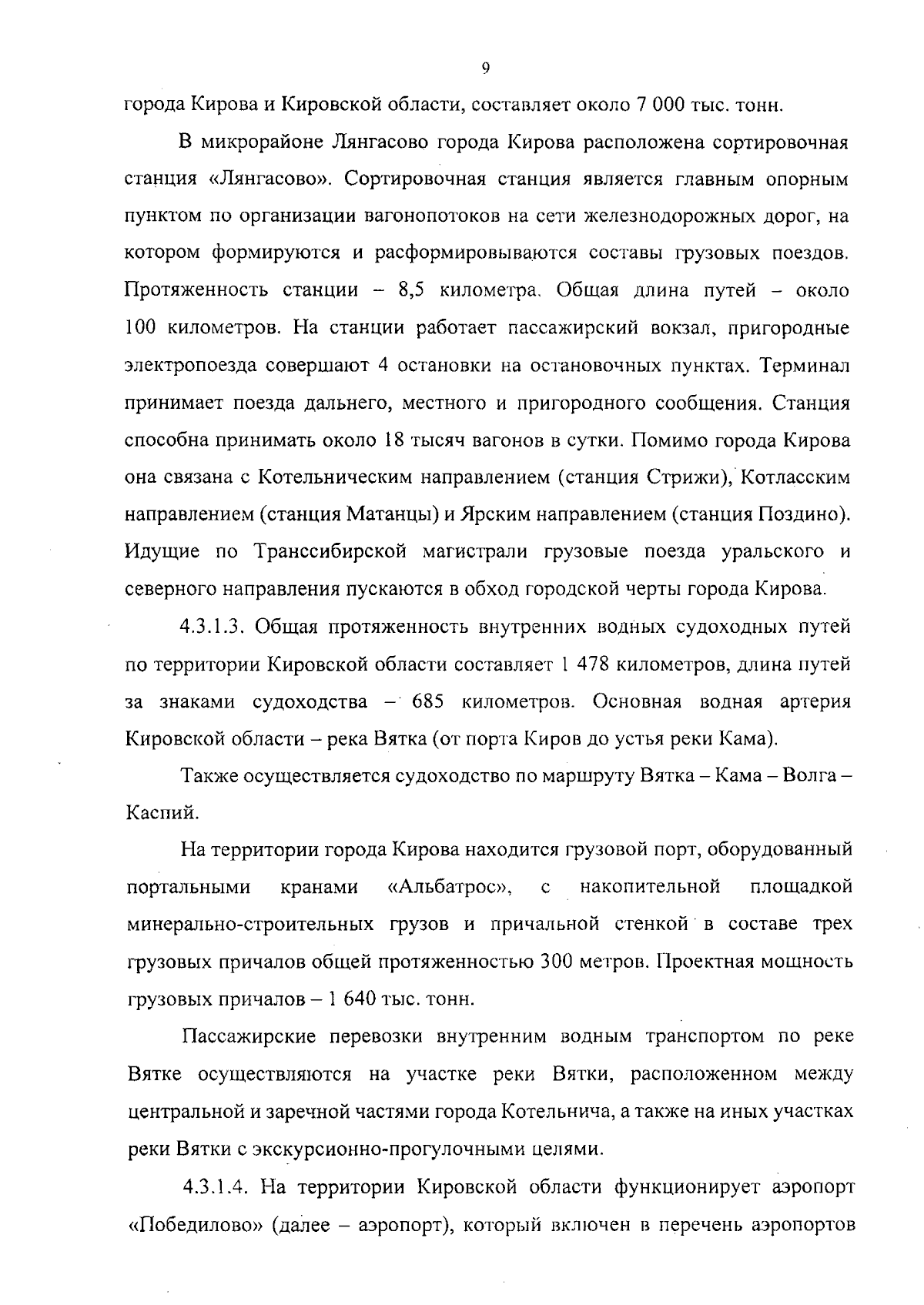 9

города Кирова и Кировской области, составляет около 7 000 тыс. тонн.

В микрорайоне Лянгасово города Кирова расположена сортировочная станция «Лянгасово». Сортировочная станция является главным опорным пунктом по организации вагонопотоков на сети железнодорожных дорог, на котором формируются и расформировываются составы грузовых поездов. Протяженность станции – 8,5 километра. Общая длина путей – около 100 километров. На станции работает пассажирский вокзал, пригородные электропоезда совершают 4 остановки на остановочных пунктах. Терминал принимает поезда дальнего, местного и пригородного сообщения. Станция способна принимать около 18 тысяч вагонов в сутки. Помимо города Кирова она связана с Котельническим направлением (станция Стрижи), Котласским направлением (станция Матанцы) и Ярским направлением (станция Поздино). Идущие по Транссибирской магистрали грузовые поезда уральского и северного направления пускаются в обход городской черты города Кирова.

4.3.1.3. Общая протяженность внутренних водных судоходных путей по территории Кировской области составляет 1 478 километров, длина путей за знаками судоходства – 685 километров. Основная водная артерия Кировской области – река Вятка (от порта Киров до устья реки Кама).

Также осуществляется судоходство по маршруту Вятка – Кама – Волга – Каспий.

На территории города Кирова находится грузовой порт, оборудованный портальными кранами «Альбатрос», с накопительной площадкой минерально-строительных грузов и причальной стенкой в составе трех грузовых причалов общей протяженностью 300 метров. Проектная мощность грузовых причалов – 1 640 тыс. тонн.

Пассажирские перевозки внутренним водным транспортом по реке Вятке осуществляются на участке реки Вятки, расположенном между центральной и заречной частями города Котельнича, а также на иных участках реки Вятки с экскурсионно-прогулочными целями.

4.3.1.4. На территории Кировской области функционирует аэропорт «Победилово» (далее – аэропорт), который включен в перечень аэропортов